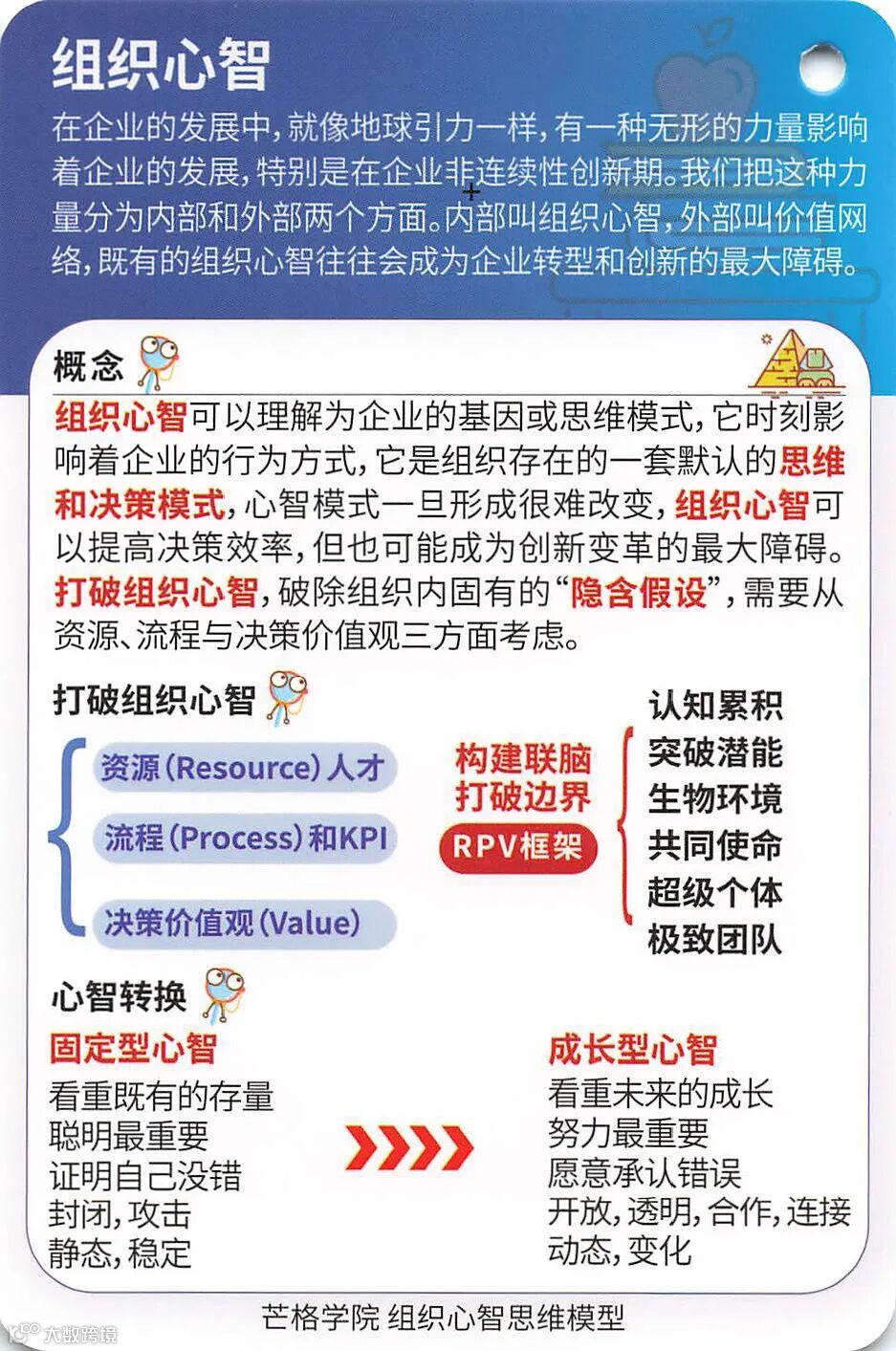 组织心智

在企业的发展中，就像地球引力一样，有一种无形的力量影响着企业的发展，特别是在企业非连续性创新期。我们把这种力量分为内部和外部两个方面。内部叫组织心智，外部叫价值网络，既有的组织心智往往会成为企业转型和创新的最大障碍。

概念

组织心智可以理解为企业的基因或思维模式，它时刻影响着企业的行为方式，它是组织存在的一套默认的思维和决策模式，心智模式一旦形成很难改变，组织心智可以提高决策效率，但也可能成为创新变革的最大障碍。打破组织心智，破除组织内固有的“隐含假设”，需要从资源、流程与决策价值观三方面考虑。

打破组织心智

资源(Resource)人才
流程(Process)和KPI
决策价值观(Value)

构建联脑
打破边界
RPV框架

认知累积
突破潜能
生物环境
共同使命
超级个体
极致团队

心智转换

固定型心智
看重既有的存量
聪明最重要
证明自己没错
封闭，攻击
静态，稳定

成长型心智
看重未来的成长
努力最重要
愿意承认错误
开放，透明，合作，连接
动态，变化

芒格学院 组织心智思维模型

大数跨境